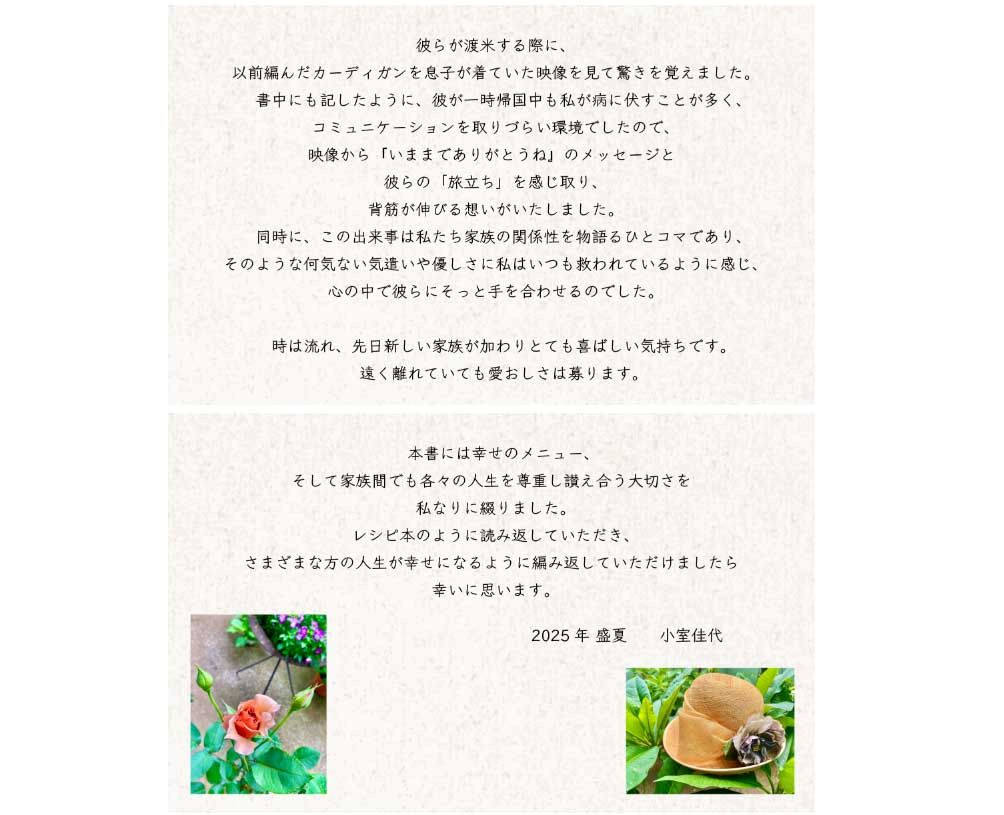 彼らが渡米する際に、
以前編んだカーディガンを息子が着ていた映像を見て驚きを覚えました。
書中にも記したように、彼が一時帰国中も私が病に伏すことが多く、
コミュニケーションを取りづらい環境でしたので、
映像から「いままでありがとうね」のメッセージと
彼らの「旅立ち」を感じ取り、
背筋が伸びる想いがいたしました。
同時に、この出来事は私たち家族の関係性を物語るひとコマであり、
そのような何気ない気遣いや優しさに私はいつも救われているように感じ、
心の中で彼らにそっと手を合わせるのでした。

時は流れ、先日新しい家族が加わりとても喜ばしい気持ちです。
遠く離れていても愛おしさは募ります。

本書には幸せのメニュー、
そして家族間でも各々の人生を尊重し讃え合う大切さを
私なりに綴りました。
レシピ本のように読み返していただき、
さまざまな方の人生が幸せになるように編み返していただけましたら
幸いに思います。

2025 年 盛夏　　小室佳代